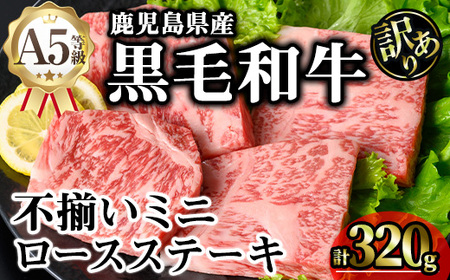 A5等級

鹿児島県産
黒毛和牛

訳あり

不揃いミニ
ロースステーキ

計320g